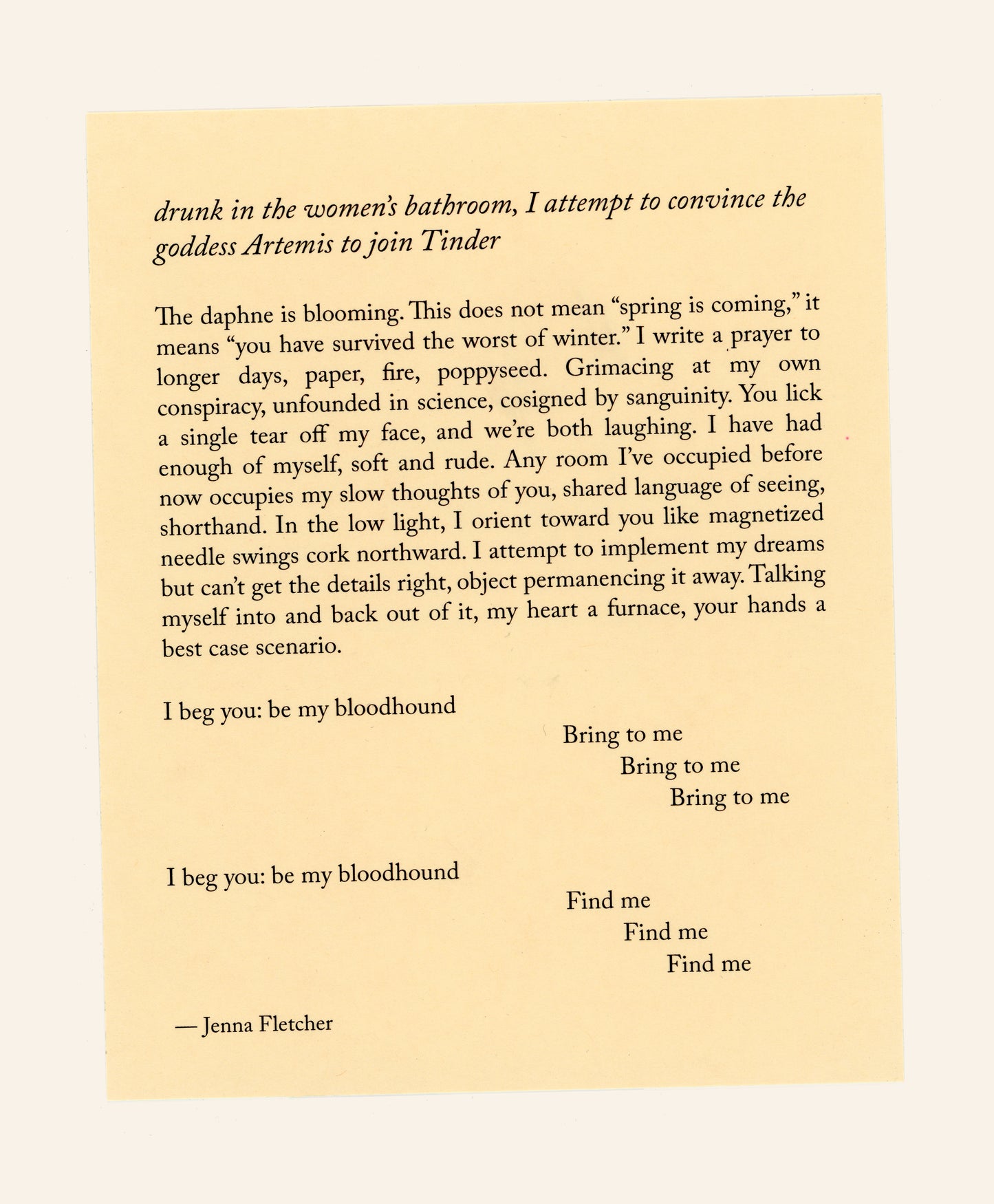 drunk in the women's bathroom, I attempt to convince the goddess Artemis to join Tinder

The daphne is blooming. This does not mean "spring is coming," it means "you have survived the worst of winter." I write a prayer to longer days, paper, fire, poppyseed. Grimacing at my own conspiracy, unfounded in science, cosigned by sanguinity. You lick a single tear off my face, and we're both laughing. I have had enough of myself, soft and rude. Any room I've occupied before now occupies my slow thoughts of you, shared language of seeing, shorthand. In the low light, I orient toward you like magnetized needle swings cork northward. I attempt to implement my dreams but can't get the details right, object permanencing it away. Talking myself into and back out of it, my heart a furnace, your hands a best case scenario.

I beg you: be my bloodhound

Bring to me
Bring to me
Bring to me

I beg you: be my bloodhound

Find me
Find me
Find me

— Jenna Fletcher